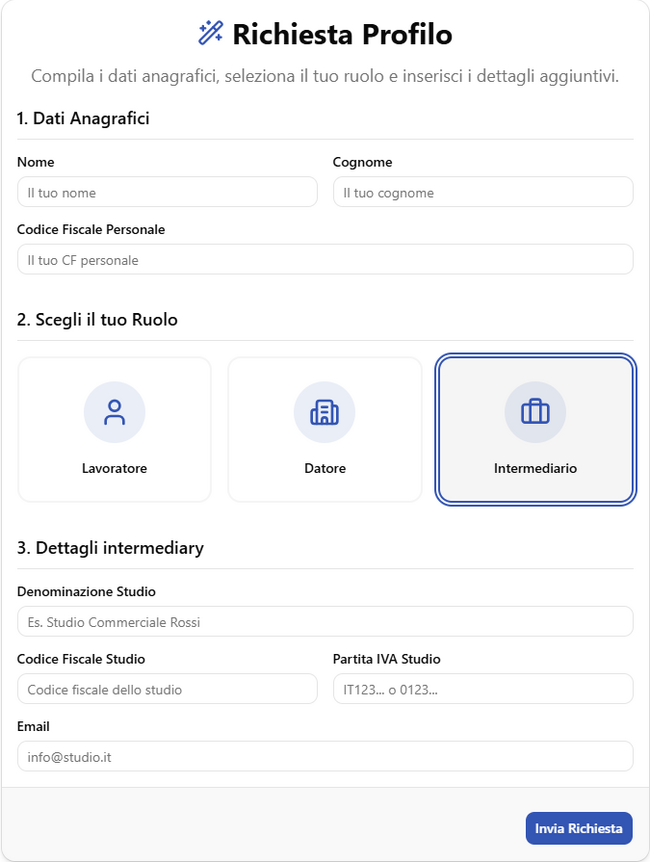 Richiesta Profilo

Compila i dati anagrafici, seleziona il tuo ruolo e inserisci i dettagli aggiuntivi.

1. Dati Anagrafici

Nome
Il tuo nome

Cognome
Il tuo cognome

Codice Fiscale Personale
Il tuo CF personale

2. Scegli il tuo Ruolo

Lavoratore

Datore

Intermediario

3. Dettagli intermediary

Denominazione Studio
Es. Studio Commerciale Rossi

Codice Fiscale Studio
Codice fiscale dello studio

Partita IVA Studio
IT123... o 0123...

Email
info@studio.it

Invia Richiesta